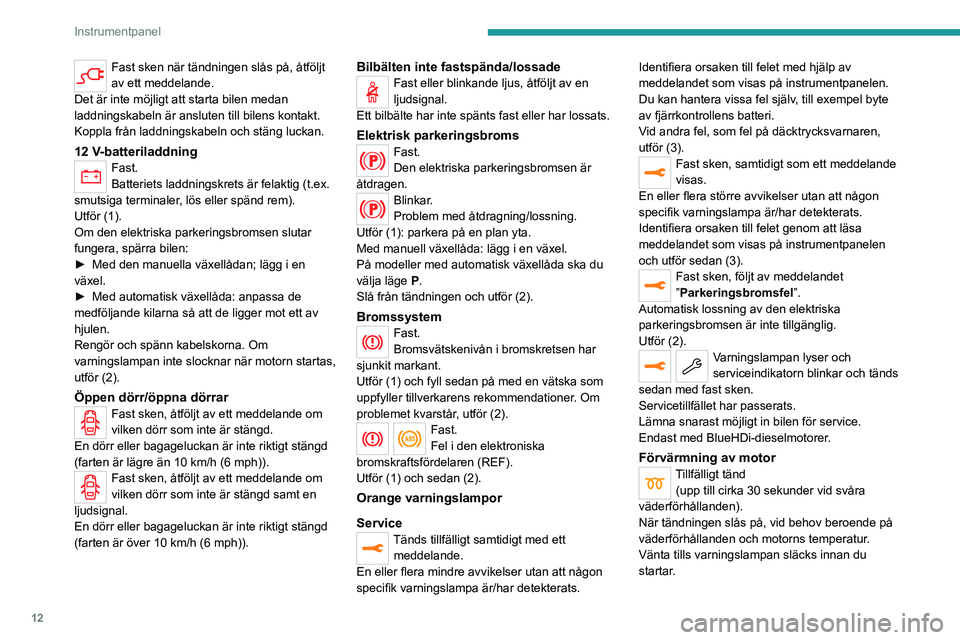 Instrumentpanel

Fast sken när tändningen slås på, åtföljt av ett meddelande.
Det är inte möjligt att starta bilen medan laddningskabeln är ansluten till bilens kontakt.
Koppla från laddningskabeln och stäng luckan.

12 V-batteriladdning
Fast.
Batteriets laddningskrets är felaktig (t.ex. smutsiga terminaler, lös eller spänd rem).
Utför (1).
Om den elektriska parkeringsbromsen slutar fungera, spärra bilen:
► Med den manuella växellådan; lägg i en växel.
► Med automatisk växellåda: anpassa de medföljande kilarna så att de ligger mot ett av hjulen.
Rengör och spänn kabelskorna. Om varningslampan inte slocknar när motorn startas, utför (2).

Öppen dörr/öppna dörrar
Fast sken, åtföljt av ett meddelande om vilken dörr som inte är stängd.
En dörr eller bagageluckan är inte riktigt stängd (farten är lägre än 10 km/h (6 mph)).
Fast sken, åtföljt av ett meddelande om vilken dörr som inte är stängd samt en ljudsignal.
En dörr eller bagageluckan är inte riktigt stängd (farten är över 10 km/h (6 mph)).

Bilbälten inte fastspända/lossade
Fast eller blinkande ljus, åtföljt av en ljudsignal.
Ett bilbälte har inte spänts fast eller har lossats.

Elektrisk parkeringsbroms
Fast.
Den elektriska parkeringsbromsen är åtdragen.
Blinkar.
Problem med åtdragning/lossning.
Utför (1): parkera på en plan yta.
Med manuell växellåda: lägg i en växel.
På modeller med automatisk växellåda ska du välja läge **P**.
Slå från tändningen och utför (2).

Bromssystem
Fast.
Bromsvätskenivån i bromskretsen har sjunkit markant.
Utför (1) och fyll sedan på med en vätska som uppfyller tillverkarens rekommendationer. Om problemet kvarstår, utför (2).
Fast.
Fel i den elektroniska bromskraftsfördelaren (REF).
Utför (1) och sedan (2).

Orange varningslampor

Service
Tänds tillfälligt samtidigt med ett meddelande.
En eller flera mindre avvikelser utan att någon specifik varningslampa är/har detekterats.
Identifiera orsaken till felet med hjälp av meddelandet som visas på instrumentpanelen.
Du kan hantera vissa fel själv, till exempel byte av fjärrkontrollens batteri.
Vid andra fel, som fel på däcktrycksvarnaren, utför (3).
Fast sken, samtidigt som ett meddelande visas.
En eller flera större avvikelser utan att någon specifik varningslampa är/har detekterats.
Identifiera orsaken till felet genom att läsa meddelandet som visas på instrumentpanelen och utför sedan (3).
Fast sken, följt av meddelandet "**Parkeringsbromsfel**".
Automatisk lossning av den elektriska parkeringsbromsen är inte tillgänglig.
Utför (2).
Varningslampan lyser och serviceindikatorn blinkar och tänds sedan med fast sken.
Servicetillfället har passerats.
Lämna snarast möjligt in bilen för service.
Endast med BlueHDi-dieselmotorer.

Förvärmning av motor
Tillfälligt tänd
(upp till cirka 30 sekunder vid svåra väderförhållanden).
När tändningen slås på, vid behov beroende på väderförhållanden och motorns temperatur.
Vänta tills varningslampan släcks innan du startar.

12

carmanualsonline.info